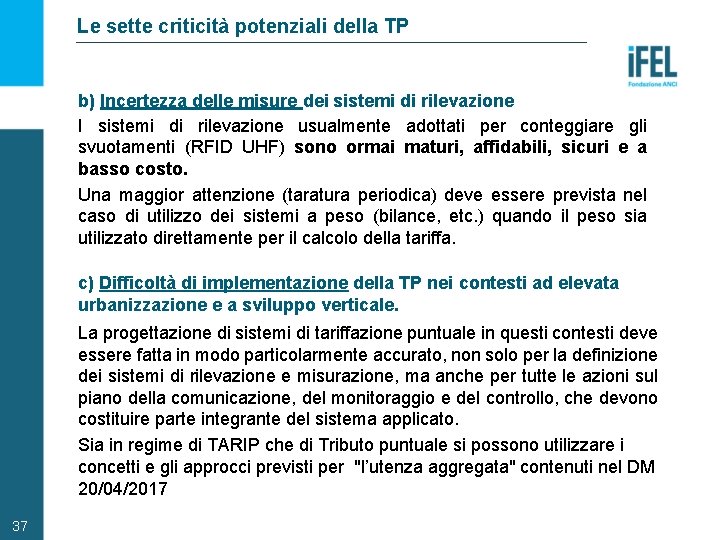 Le sette criticità potenziali della TP

iFEL
Fondazione ANCI

b) Incertezza delle misure dei sistemi di rilevazione

I sistemi di rilevazione usualmente adottati per conteggiare gli svuotamenti (RFID UHF) sono ormai maturi, affidabili, sicuri e a basso costo.

Una maggior attenzione (taratura periodica) deve essere prevista nel caso di utilizzo dei sistemi a peso (bilance, etc.) quando il peso sia utilizzato direttamente per il calcolo della tariffa.

c) Difficoltà di implementazione della TP nei contesti ad elevata urbanizzazione e a sviluppo verticale.

La progettazione di sistemi di tariffazione puntuale in questi contesti deve essere fatta in modo particolarmente accurato, non solo per la definizione dei sistemi di rilevazione e misurazione, ma anche per tutte le azioni sul piano della comunicazione, del monitoraggio e del controllo, che devono costituire parte integrante del sistema applicato.

Sia in regime di TARIP che di Tributo puntuale si possono utilizzare i concetti e gli approcci previsti per "l'utenza aggregata" contenuti nel DM 20/04/2017

37